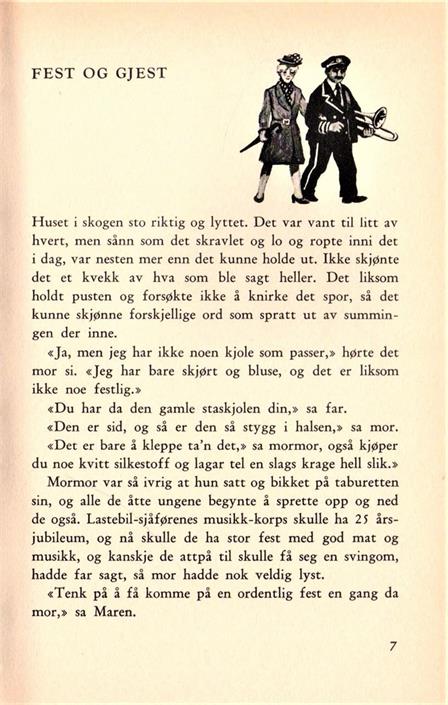 FEST OG GJEST

Huset i skogen sto riktig og lyttet. Det var vant til litt av hvert, men sånn som det skravlet og lo og ropte inni det i dag, var nesten mer enn det kunne holde ut. Ikke skjønte det et kvekk av hva som ble sagt heller. Det liksom holdt pusten og forsøkte ikke å knirke det spor, så det kunne skjønne forskjellige ord som spratt ut av summingen der inne.

«Ja, men jeg har ikke noen kjole som passer,» hørte det mor si. «Jeg har bare skjørt og bluse, og det er liksom ikke noe festlig.»

«Du har da den gamle staskjolen din,» sa far.

«Den er sid, og så er den så stygg i halsen,» sa mor.

«Det er bare å kleppe ta'n det,» sa mormor, også kjøper du noe kvitt silkestoff og lagar tel en slags krage hell slik.»

Mormor var så ivrig at hun satt og bikket på taburetten sin, og alle de åtte ungene begynte å sprette opp og ned de også. Lastebil-sjåførenes musikk-korps skulle ha 25 årsjubileum, og nå skulle de ha stor fest med god mat og musikk, og kanskje de attpå til skulle få seg en svingom, hadde far sagt, så mor hadde nok veldig lyst.

«Tenk på å få komme på en ordentlig fest en gang da mor,» sa Maren.

7